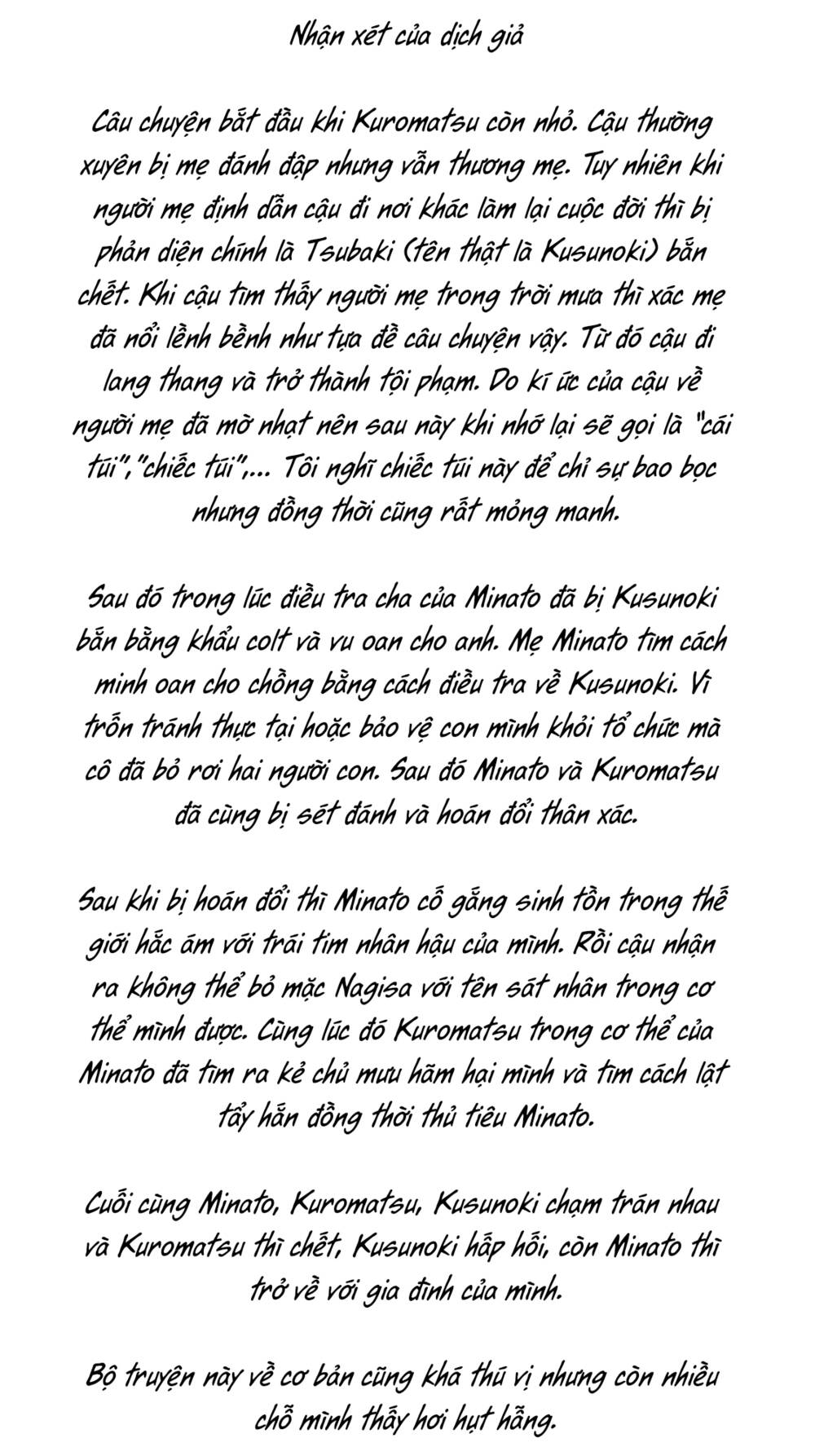 Nhận xét của dịch giả

Câu chuyện bắt đầu khi Kuromatsu còn nhỏ. Cậu thường xuyên bị mẹ đánh đập nhưng vẫn thương mẹ. Tuy nhiên khi người mẹ định dẫn cậu đi nơi khác làm lại cuộc đời thì bị phản diện chính là Tsubaki (tên thật là Kusunoki) bắn chết. Khi cậu tìm thấy người mẹ trong trời mưa thì xác mẹ đã nổi lềnh bềnh như tựa đề câu chuyện vậy. Từ đó cậu đi lang thang và trở thành tội phạm. Do kí ức của cậu về người mẹ đã mờ nhạt nên sau này khi nhớ lại sẽ gọi là "cái túi","chiếc túi",... Tôi nghĩ chiếc túi này để chỉ sự bao bọc nhưng đồng thời cũng rất mỏng manh.

Sau đó trong lúc điều tra cha của Minato đã bị Kusunoki bắn bằng khẩu colt và vu oan cho anh. Mẹ Minato tìm cách minh oan cho chồng bằng cách điều tra về Kusunoki. Vì trốn tránh thực tại hoặc bảo vệ con mình khỏi tổ chức mà cô đã bỏ rơi hai người con. Sau đó Minato và Kuromatsu đã cùng bị sét đánh và hoán đổi thân xác.

Sau khi bị hoán đổi thì Minato cố gắng sinh tồn trong thế giới hắc ám với trái tim nhân hậu của mình. Rồi cậu nhận ra không thể bỏ mặc Nagisa với tên sát nhân trong cơ thể mình được. Cùng lúc đó Kuromatsu trong cơ thể của Minato đã tìm ra kẻ chủ mưu hãm hại mình và tìm cách lật tẩy hắn đồng thời thủ tiêu Minato.

Cuối cùng Minato, Kuromatsu, Kusunoki chạm trán nhau và Kuromatsu thì chết, Kusunoki hấp hối, còn Minato thì trở về với gia đình của mình.

Bộ truyện này về cơ bản cũng khá thú vị nhưng còn nhiều chỗ mình thấy hơi hụt hẫng.